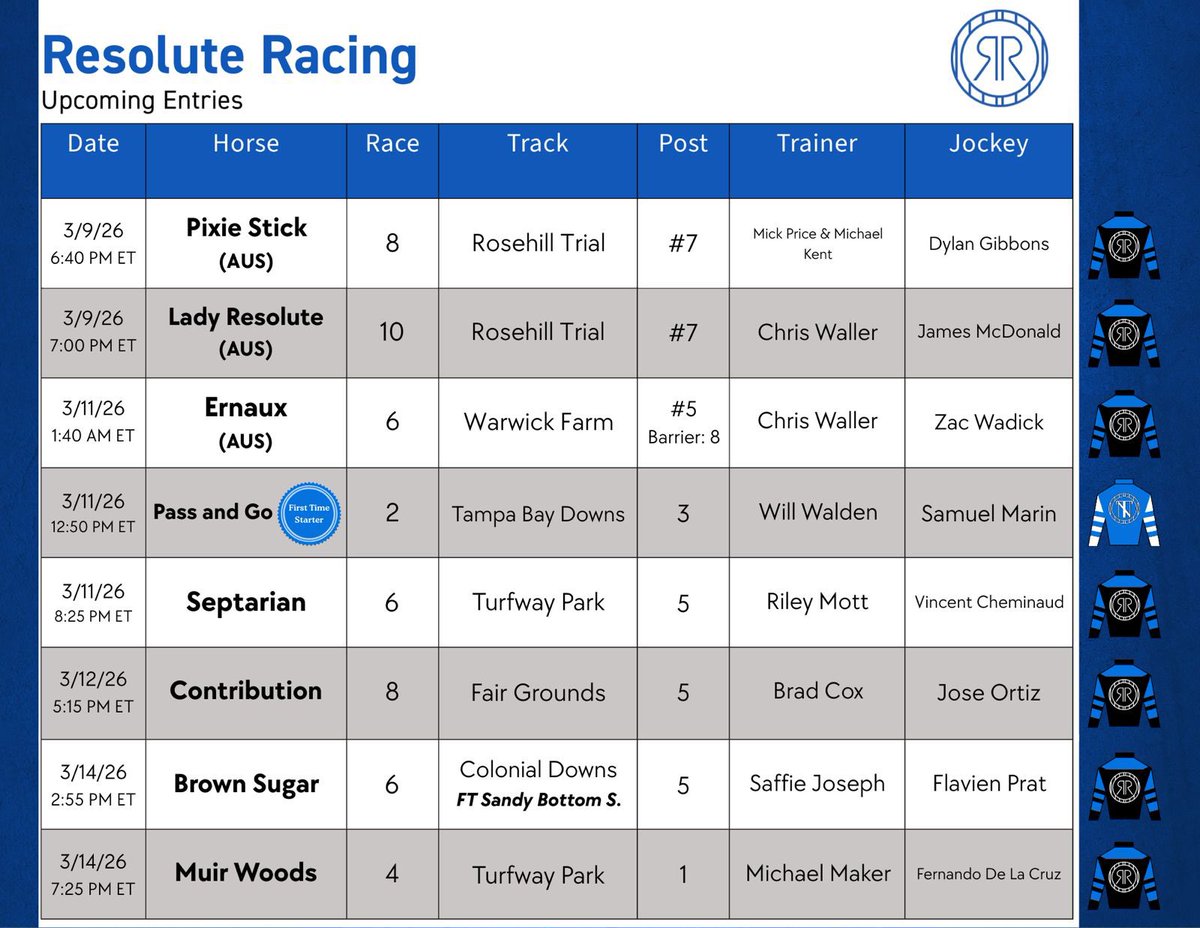 Resolute Racing

Upcoming Entries

RR

| Date | Horse | Race | Track | Post | Trainer | Jockey |
|---|---|---|---|---|---|---|
| 3/9/26 6:40 PM ET | Pixie Stick (AUS) | 8 | Rosehill Trial | #7 | Mick Price & Michael Kent | Dylan Gibbons |
| 3/9/26 7:00 PM ET | Lady Resolute (AUS) | 10 | Rosehill Trial | #7 | Chris Waller | James McDonald |
| 3/11/26 1:40 AM ET | Ernaux (AUS) | 6 | Warwick Farm | #5 Barrier: 8 | Chris Waller | Zac Wadick |
| 3/11/26 12:50 PM ET | Pass and Go First Time Starter | 2 | Tampa Bay Downs | 3 | Will Walden | Samuel Marin |
| 3/11/26 8:25 PM ET | Septarian | 6 | Turfway Park | 5 | Riley Mott | Vincent Cheminaud |
| 3/12/26 5:15 PM ET | Contribution | 8 | Fair Grounds | 5 | Brad Cox | Jose Ortiz |
| 3/14/26 2:55 PM ET | Brown Sugar | 6 | Colonial Downs FT Sandy Bottom S. | 5 | Saffie Joseph | Flavien Prat |
| 3/14/26 7:25 PM ET | Muir Woods | 4 | Turfway Park | 1 | Michael Maker | Fernando De La Cruz |